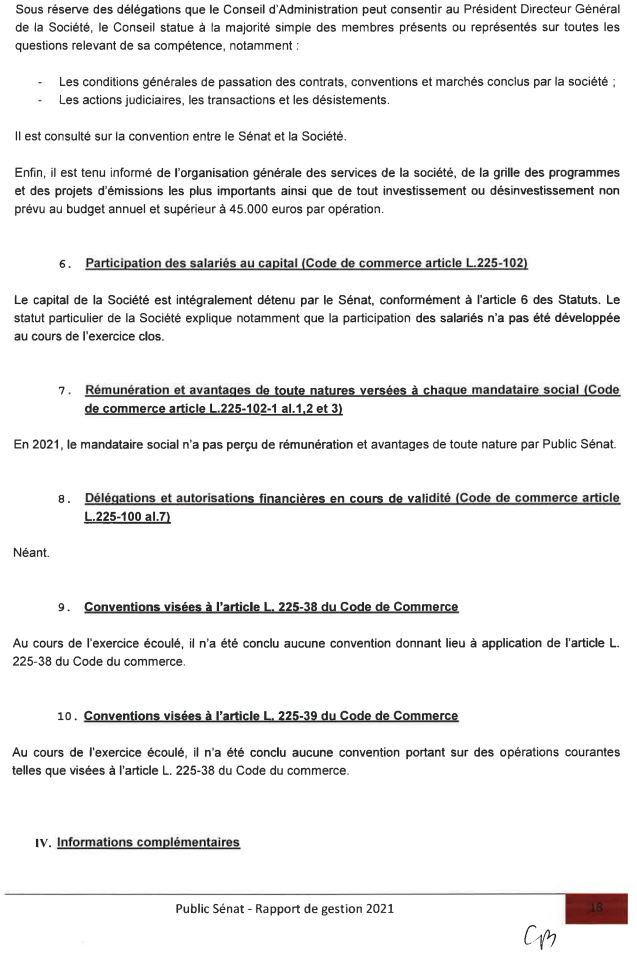 Sous réserve des délégations que le Conseil d'Administration peut consentir au Président Directeur Général de la Société, le Conseil statue à la majorité simple des membres présents ou représentés sur toutes les questions relevant de sa compétence, notamment :

- Les conditions générales de passation des contrats, conventions et marchés conclus par la société ;
- Les actions judiciaires, les transactions et les désistements.

Il est consulté sur la convention entre le Sénat et la Société.

Enfin, il est tenu informé de l'organisation générale des services de la société, de la grille des programmes et des projets d'émissions les plus importants ainsi que de tout investissement ou désinvestissement non prévu au budget annuel et supérieur à 45.000 euros par opération.

6. Participation des salariés au capital (Code de commerce article L.225-102)

Le capital de la Société est intégralement détenu par le Sénat, conformément à l'article 6 des Statuts. Le statut particulier de la Société explique notamment que la participation des salariés n'a pas été développée au cours de l'exercice clos.

7. Rémunération et avantages de toute natures versées à chaque mandataire social (Code de commerce article L.225-102-1 al.1,2 et 3)

En 2021, le mandataire social n'a pas perçu de rémunération et avantages de toute nature par Public Sénat.

8. Délégations et autorisations financières en cours de validité (Code de commerce article L.225-100 al.7)

Néant.

9. Conventions visées à l'article L. 225-38 du Code de Commerce

Au cours de l'exercice écoulé, il n'a été conclu aucune convention donnant lieu à application de l'article L. 225-38 du Code du commerce.

10. Conventions visées à l'article L. 225-39 du Code de Commerce

Au cours de l'exercice écoulé, il n'a été conclu aucune convention portant sur des opérations courantes telles que visées à l'article L. 225-38 du Code du commerce.

IV. Informations complémentaires

Public Sénat - Rapport de gestion 2021 18

CM